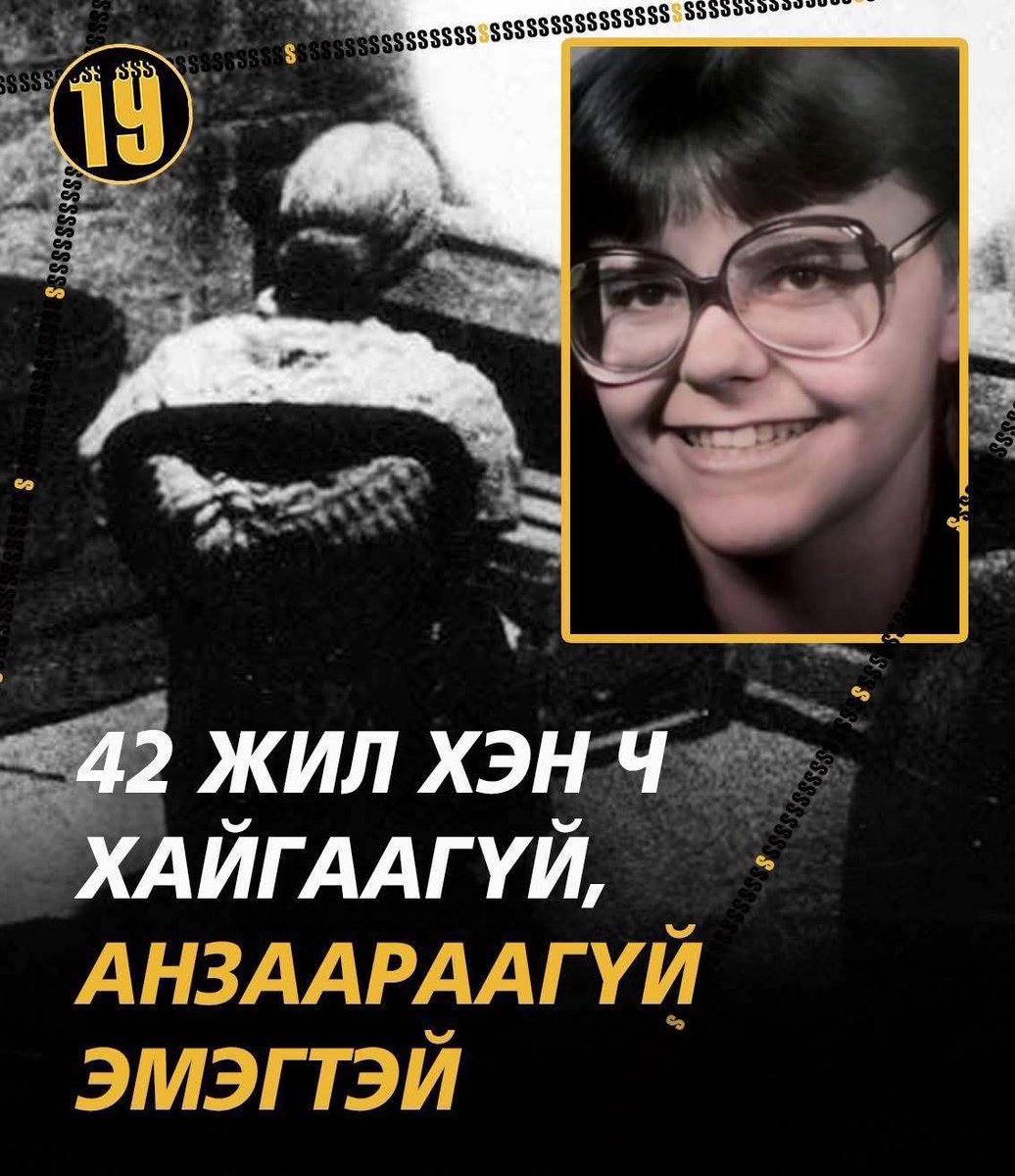 19

42 ЖИЛ ХЭН Ч ХАЙГААГҮЙ, АНЗААРААГҮЙ ЭМЭГТЭЙ